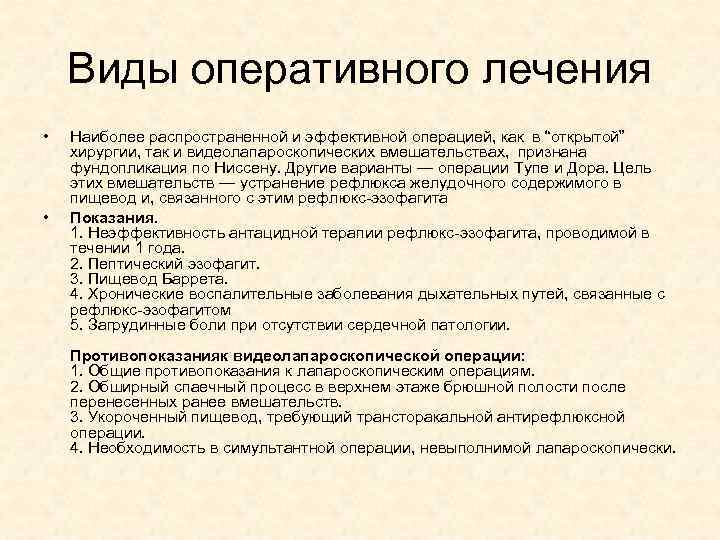 Виды оперативного лечения

• Наиболее распространенной и эффективной операцией, как в "открытой" хирургии, так и видеолапароскопических вмешательствах, признана фундопликация по Ниссену. Другие варианты — операции Тупе и Дора. Цель этих вмешательств — устранение рефлюкса желудочного содержимого в пищевод и, связанного с этим рефлюкс-эзофагита

• Показания.
1. Неэффективность антацидной терапии рефлюкс-эзофагита, проводимой в течении 1 года.
2. Пептический эзофагит.
3. Пищевод Баррета.
4. Хронические воспалительные заболевания дыхательных путей, связанные с рефлюкс-эзофагитом
5. Загрудинные боли при отсутствии сердечной патологии.

Противопоказанияк видеолапароскопической операции:
1. Общие противопоказания к лапароскопическим операциям.
2. Обширный спаечный процесс в верхнем этаже брюшной полости после перенесенных ранее вмешательств.
3. Укороченный пищевод, требующий трансторакальной антирефлюксной операции.
4. Необходимость в симультантной операции, невыполнимой лапароскопически.